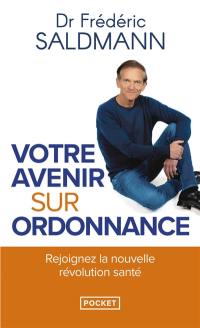 Dr Frédéric
SALDMANN

VOTRE
AVENIR
SUR
ORDONNANCE

Rejoignez la nouvelle révolution santé

POCKET